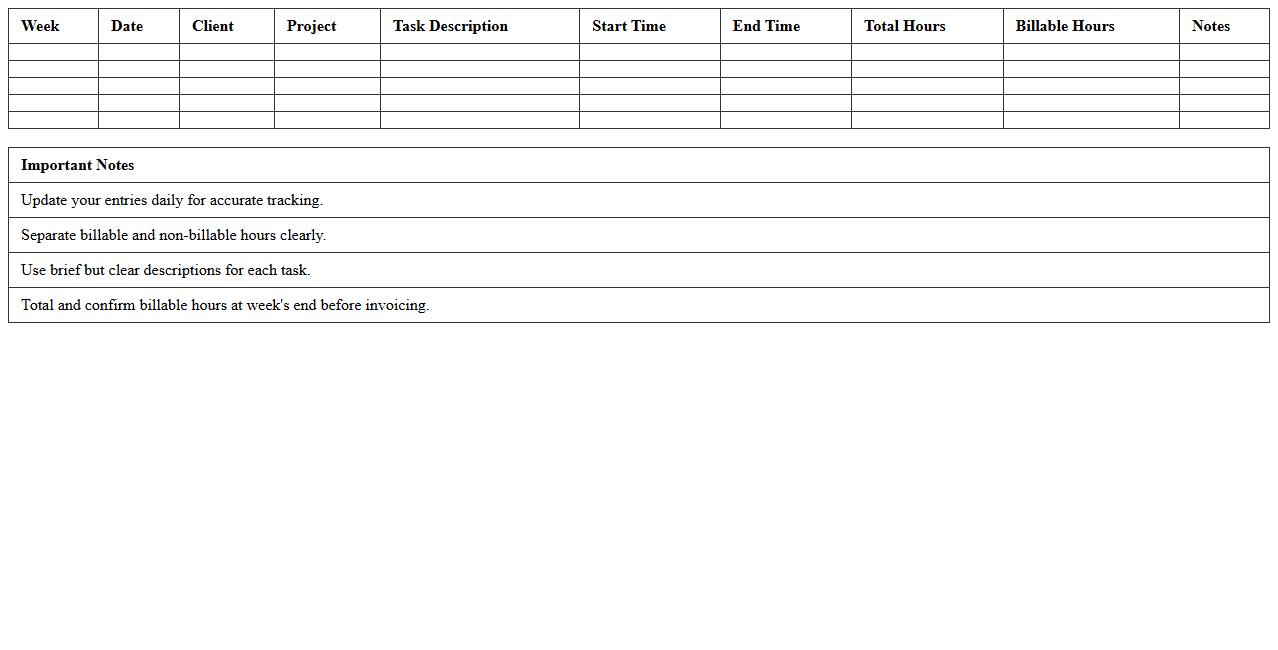 | Week | Date | Client | Project | Task Description | Start Time | End Time | Total Hours | Billable Hours | Notes |
|---|---|---|---|---|---|---|---|---|---|
| | | | | | | | | | |
| | | | | | | | | | |
| | | | | | | | | | |
| | | | | | | | | | |
| | | | | | | | | | |

| Important Notes |
|---|
| Update your entries daily for accurate tracking. |
| Separate billable and non-billable hours clearly. |
| Use brief but clear descriptions for each task. |
| Total and confirm billable hours at week's end before invoicing. |